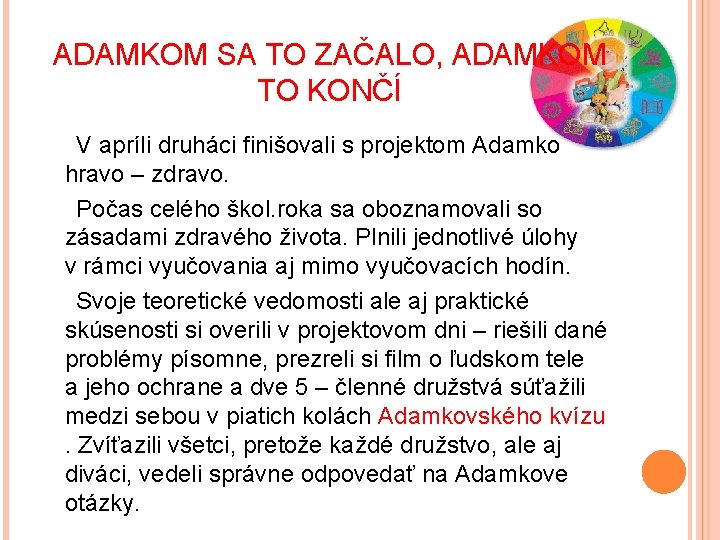 ADAMKOM SA TO ZAČALO, ADAMKOM TO KONČÍ

V apríli druháci finišovali s projektom Adamko hravo – zdravo.

Počas celého škol.roka sa oboznamovali so zásadami zdravého života. Plnili jednotlivé úlohy v rámci vyučovania aj mimo vyučovacích hodín.

Svoje teoretické vedomosti ale aj praktické skúsenosti si overili v projektovom dni – riešili dané problémy písomne, prezreli si film o ľudskom tele a jeho ochrane a dve 5 – členné družstvá súťažili medzi sebou v piatich kolách Adamkovského kvízu . Zvíťazili všetci, pretože každé družstvo, ale aj diváci, vedeli správne odpovedať na Adamkove otázky.